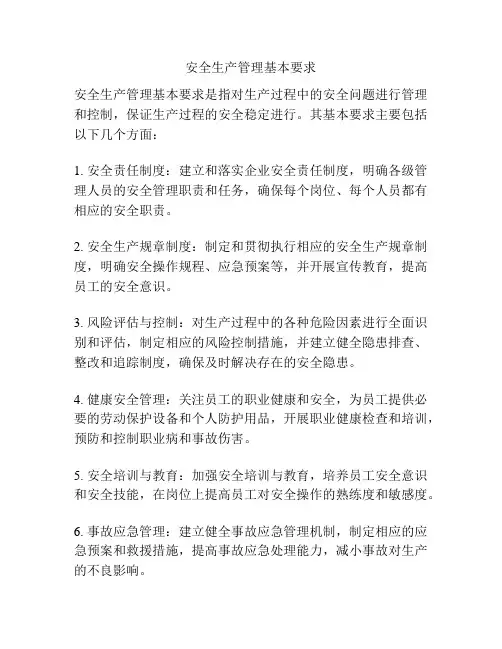 安全生产管理基本要求

安全生产管理基本要求是指对生产过程中的安全问题进行管理和控制，保证生产过程的安全稳定进行。其基本要求主要包括以下几个方面：

1. 安全责任制度：建立和落实企业安全责任制度，明确各级管理人员的安全管理职责和任务，确保每个岗位、每个人员都有相应的安全职责。

2. 安全生产规章制度：制定和贯彻执行相应的安全生产规章制度，明确安全操作规程、应急预案等，并开展宣传教育，提高员工的安全意识。

3. 风险评估与控制：对生产过程中的各种危险因素进行全面识别和评估，制定相应的风险控制措施，并建立健全隐患排查、整改和追踪制度，确保及时解决存在的安全隐患。

4. 健康安全管理：关注员工的职业健康和安全，为员工提供必要的劳动保护设备和个人防护用品，开展职业健康检查和培训，预防和控制职业病和事故伤害。

5. 安全培训与教育：加强安全培训与教育，培养员工安全意识和安全技能，在岗位上提高员工对安全操作的熟练度和敏感度。

6. 事故应急管理：建立健全事故应急管理机制，制定相应的应急预案和救援措施，提高事故应急处理能力，减小事故对生产的不良影响。